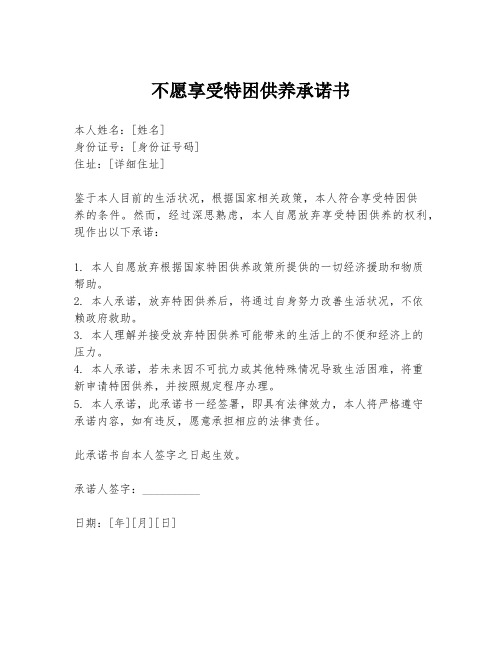 不愿享受特困供养承诺书

本人姓名：[姓名]
身份证号：[身份证号码]
住址：[详细住址]

鉴于本人目前的生活状况，根据国家相关政策，本人符合享受特困供养的条件。然而，经过深思熟虑，本人自愿放弃享受特困供养的权利，现作出以下承诺：

1. 本人自愿放弃根据国家特困供养政策所提供的一切经济援助和物质帮助。
2. 本人承诺，放弃特困供养后，将通过自身努力改善生活状况，不依赖政府救助。
3. 本人理解并接受放弃特困供养可能带来的生活上的不便和经济上的压力。
4. 本人承诺，若未来因不可抗力或其他特殊情况导致生活困难，将重新申请特困供养，并按照规定程序办理。
5. 本人承诺，此承诺书一经签署，即具有法律效力，本人将严格遵守承诺内容，如有违反，愿意承担相应的法律责任。

此承诺书自本人签字之日起生效。

承诺人签字：__________

日期：[年][月][日]